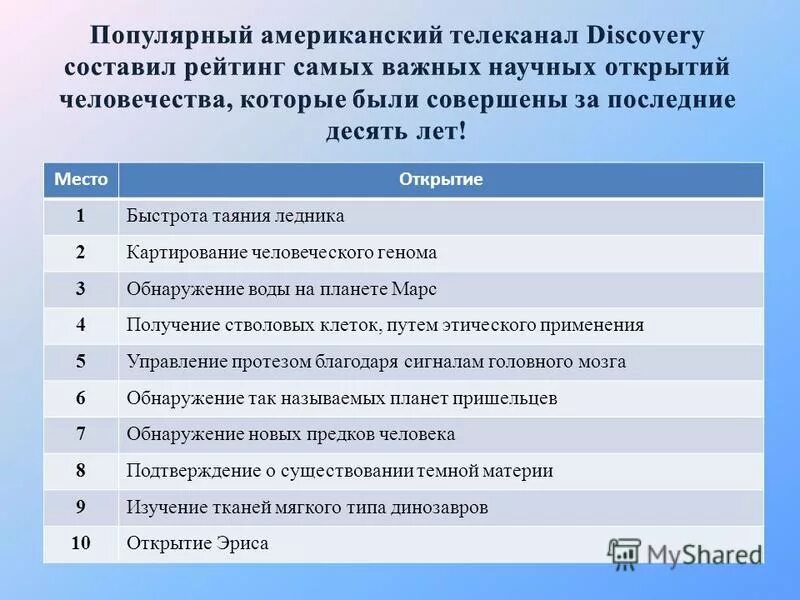 Популярный американский телеканал Discovery составил рейтинг самых важных научных открытий человечества, которые были совершены за последние десять лет!

| Место | Открытие |
|---|---|
| 1 | Быстрота таяния ледника |
| 2 | Картирование человеческого генома |
| 3 | Обнаружение воды на планете Марс |
| 4 | Получение стволовых клеток, путем этического применения |
| 5 | Управление протезом благодаря сигналам головного мозга |
| 6 | Обнаружение так называемых планет пришельцев |
| 7 | Обнаружение новых предков человека |
| 8 | Подтверждение о существовании темной материи |
| 9 | Изучение тканей мягкого типа динозавров |
| 10 | Открытие Эриса |

MyShared